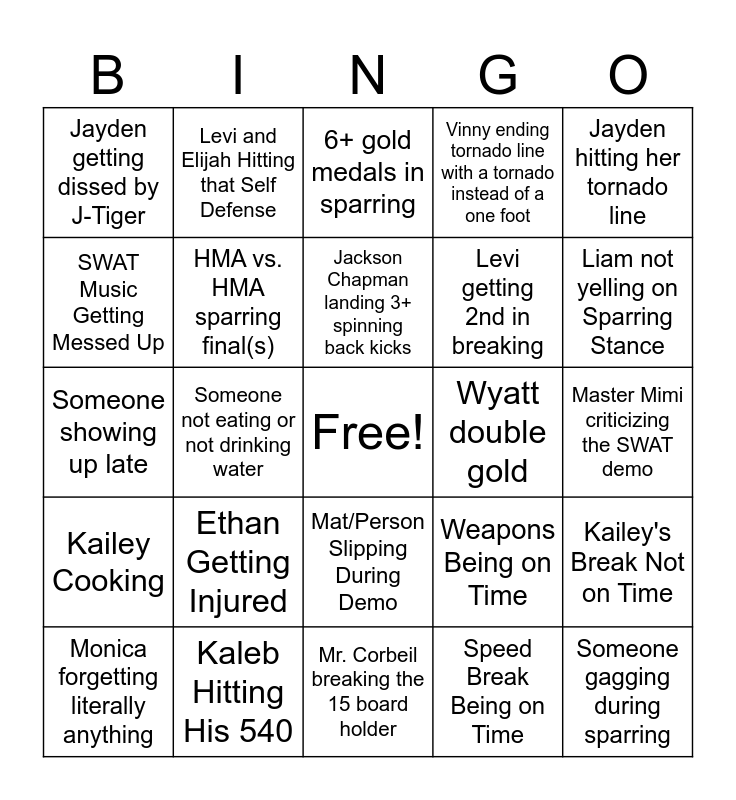 | B | I | N | G | O |
|---|---|---|---|---|
| Jayden getting dissed by J-Tiger | Levi and Elijah Hitting that Self Defense | 6+ gold medals in sparring | Vinny ending tornado line with a tornado instead of a one foot | Jayden hitting her tornado line |
| SWAT Music Getting Messed Up | HMA vs. HMA sparring final(s) | Jackson Chapman landing 3+ spinning back kicks | Levi getting 2nd in breaking | Liam not yelling on Sparring Stance |
| Someone showing up late | Someone not eating or not drinking water | Free! | Wyatt double gold | Master Mimi criticizing the SWAT demo |
| Kailey Cooking | Ethan Getting Injured | Mat/Person Slipping During Demo | Weapons Being on Time | Kailey's Break Not on Time |
| Monica forgetting literally anything | Kaleb Hitting His 540 | Mr. Corbeil breaking the 15 board holder | Speed Break Being on Time | Someone gagging during sparring |